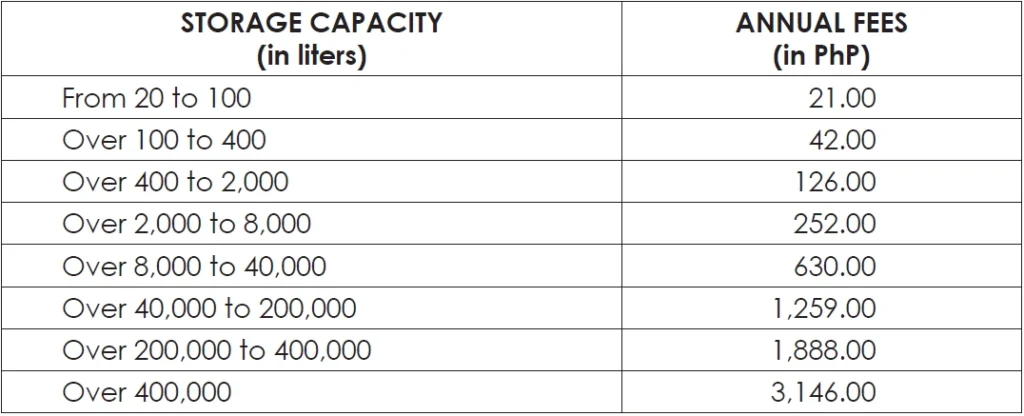 | STORAGE CAPACITY (in liters) | ANNUAL FEES (in PhP) |
|---|---|
| From 20 to 100 | 21.00 |
| Over 100 to 400 | 42.00 |
| Over 400 to 2,000 | 126.00 |
| Over 2,000 to 8,000 | 252.00 |
| Over 8,000 to 40,000 | 630.00 |
| Over 40,000 to 200,000 | 1,259.00 |
| Over 200,000 to 400,000 | 1,888.00 |
| Over 400,000 | 3,146.00 |